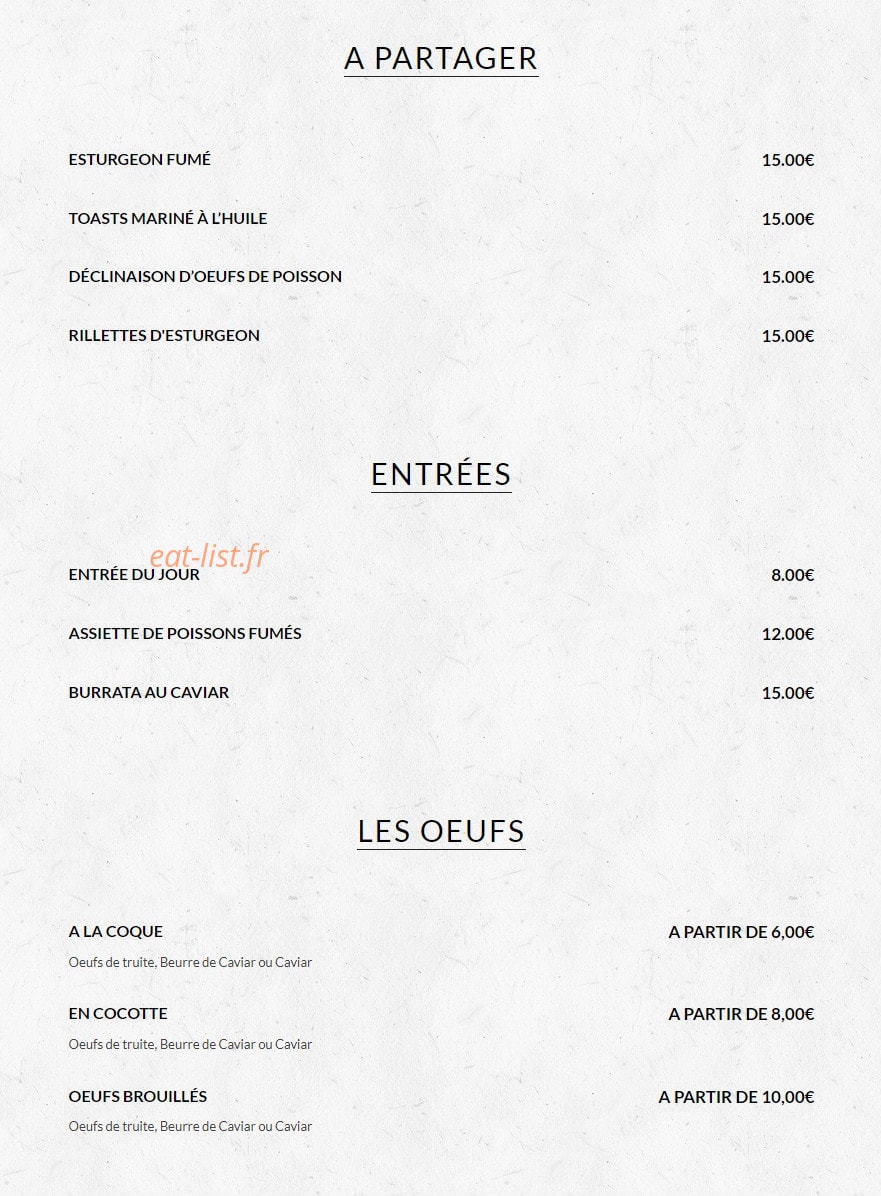 A PARTAGER

ESTURGEON FUMÉ
15.00€

TOASTS MARINÉ À L'HUILE
15.00€

DÉCLINAISON D'OEUFS DE POISSON
15.00€

RILLETTES D'ESTURGEON
15.00€

ENTRÉES

ENTRÉE DU JOUR
8.00€

ASSIETTE DE POISSONS FUMÉS
12.00€

BURRATA AU CAVIAR
15.00€

LES OEUFS

A LA COQUE
A PARTIR DE 6,00€
Oeufs de truite, Beurre de Caviar ou Caviar

EN COCOTTE
A PARTIR DE 8,00€
Oeufs de truite, Beurre de Caviar ou Caviar

OEUFS BROUILLÉS
A PARTIR DE 10,00€
Oeufs de truite, Beurre de Caviar ou Caviar

eat-list.fr